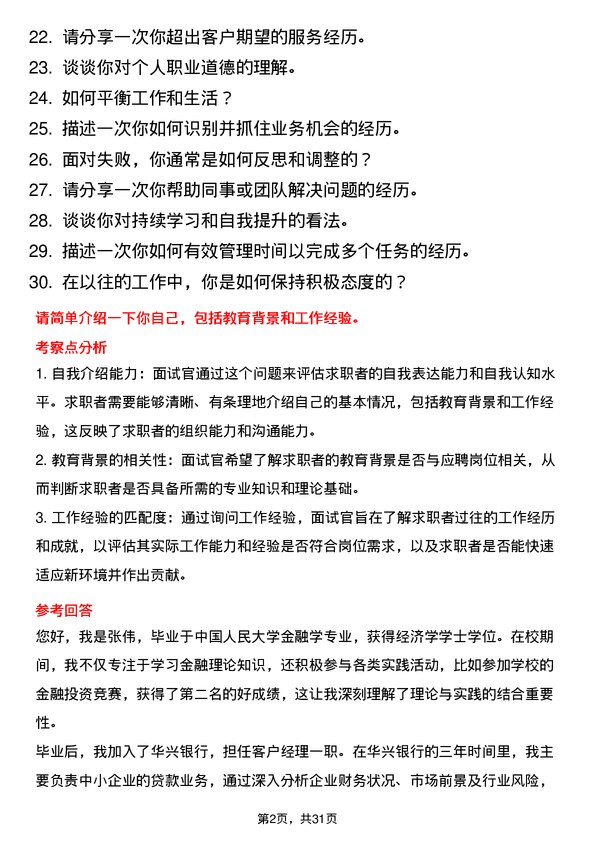 22. 请分享一次你超出客户期望的服务经历。
23. 谈谈你对个人职业道德的理解。
24. 如何平衡工作和生活？
25. 描述一次你如何识别并抓住业务机会的经历。
26. 面对失败，你通常是如何反思和调整的？
27. 请分享一次你帮助同事或团队解决问题的经历。
28. 谈谈你对持续学习和自我提升的看法。
29. 描述一次你如何有效管理时间以完成多个任务的经历。
30. 在以往的工作中，你是如何保持积极态度的？

请简单介绍一下你自己，包括教育背景和工作经验。

考察点分析

1. 自我介绍能力：面试官通过这个问题来评估求职者的自我表达能力和自我认知水平。求职者需要能够清晰、有条理地介绍自己的基本情况，包括教育背景和工作经验，这反映了求职者的组织能力和沟通能力。

2. 教育背景的相关性：面试官希望了解求职者的教育背景是否与应聘岗位相关，从而判断求职者是否具备所需的专业知识和理论基础。

3. 工作经验的匹配度：通过询问工作经验，面试官旨在了解求职者过往的工作经历和成就，以评估其实际工作能力和经验是否符合岗位需求，以及求职者是否能快速适应新环境并作出贡献。

参考回答

您好，我是张伟，毕业于中国人民大学金融学专业，获得经济学学士学位。在校期间，我不仅专注于学习金融理论知识，还积极参与各类实践活动，比如参加学校的金融投资竞赛，获得了第二名的好成绩，这让我深刻理解了理论与实践的结合重要性。

毕业后，我加入了华兴银行，担任客户经理一职。在华兴银行的三年时间里，我主要负责中小企业的贷款业务，通过深入分析企业财务状况、市场前景及行业风险，

第2页，共31页